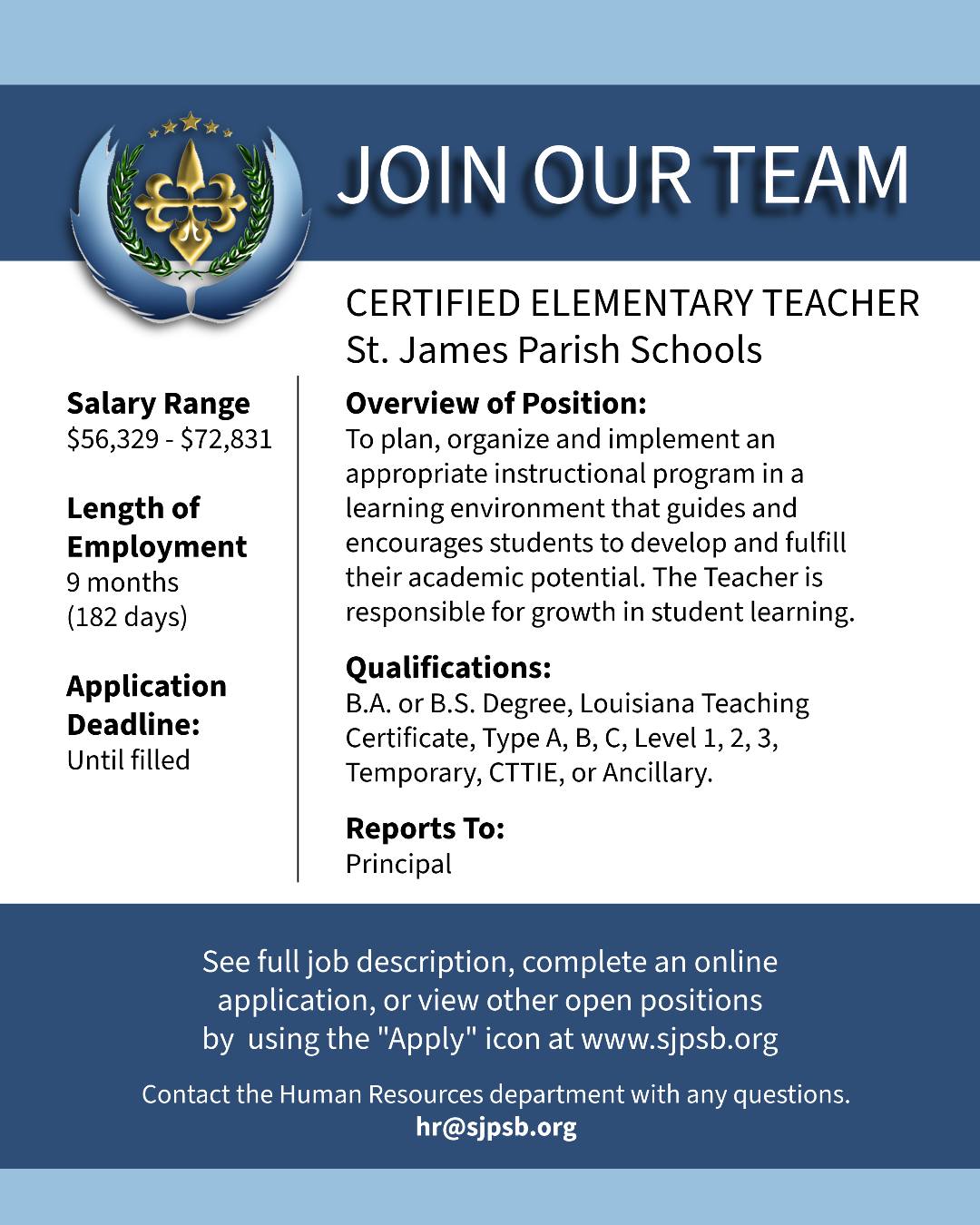 JOIN OUR TEAM

CERTIFIED ELEMENTARY TEACHER
St. James Parish Schools

Salary Range
\$56,329 - \$72,831

Length of Employment
9 months
(182 days)

Application Deadline:
Until filled

Overview of Position:
To plan, organize and implement an appropriate instructional program in a learning environment that guides and encourages students to develop and fulfill their academic potential. The Teacher is responsible for growth in student learning.

Qualifications:
B.A. or B.S. Degree, Louisiana Teaching Certificate, Type A, B, C, Level 1, 2, 3, Temporary, CTTIE, or Ancillary.

Reports To:
Principal

See full job description, complete an online application, or view other open positions by using the "Apply" icon at www.sjpsb.org

Contact the Human Resources department with any questions.
hr@sjpsb.org